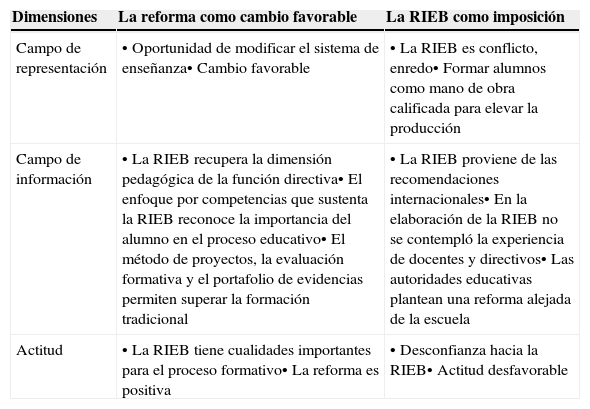 | Dimensiones | La reforma como cambio favorable | La RIEB como imposición |
|---|---|---|
| Campo de representación | • Oportunidad de modificar el sistema de enseñanza• Cambio favorable | • La RIEB es conflicto, enredo• Formar alumnos como mano de obra calificada para elevar la producción |
| Campo de información | • La RIEB recupera la dimensión pedagógica de la función directiva• El enfoque por competencias que sustenta la RIEB reconoce la importancia del alumno en el proceso educativo• El método de proyectos, la evaluación formativa y el portafolio de evidencias permiten superar la formación tradicional | • La RIEB proviene de las recomendaciones internacionales• En la elaboración de la RIEB no se contempló la experiencia de docentes y directivos• Las autoridades educativas plantean una reforma alejada de la escuela |
| Actitud | • La RIEB tiene cualidades importantes para el proceso formativo• La reforma es positiva | • Desconfianza hacia la RIEB• Actitud desfavorable |